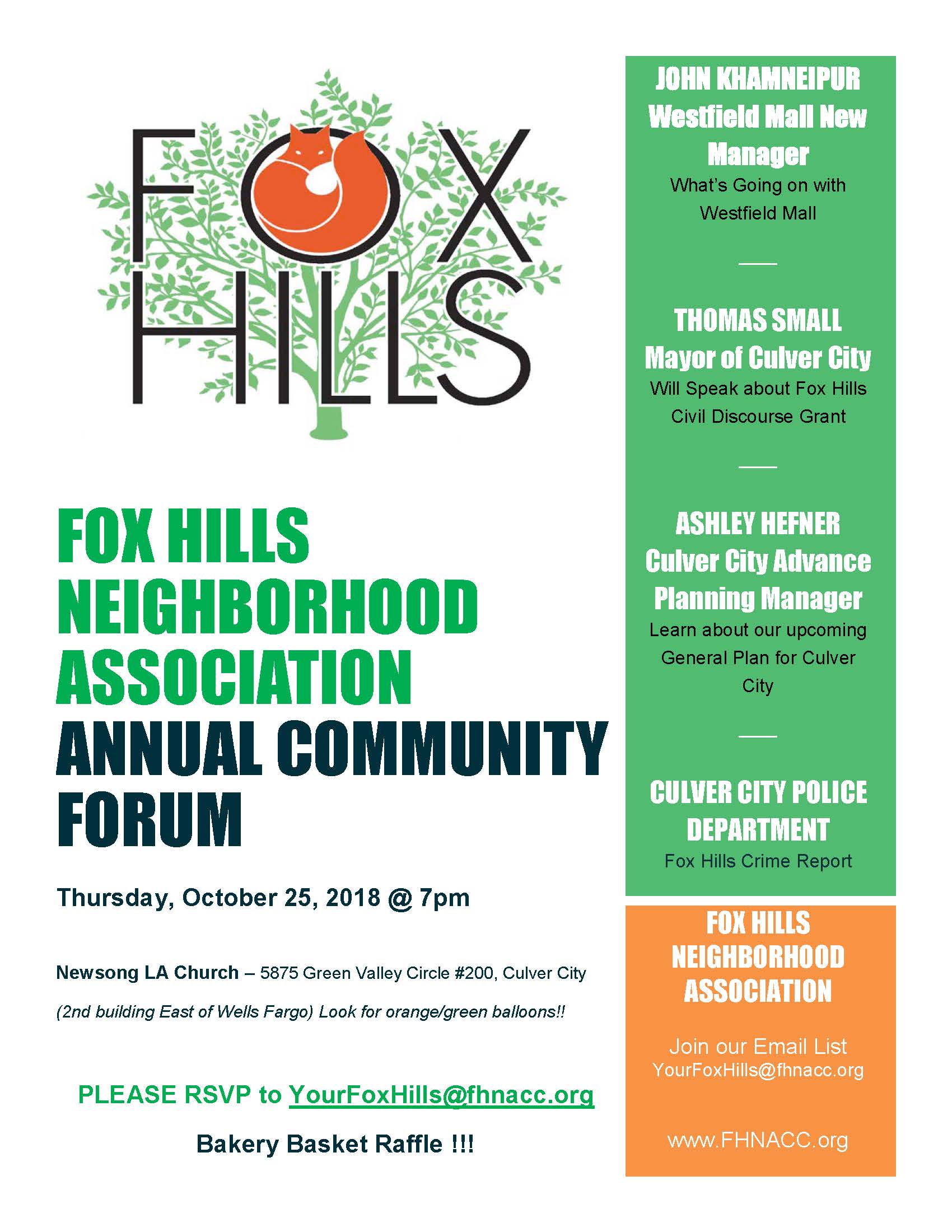 FOX HILLS

FOX HILLS NEIGHBORHOOD ASSOCIATION ANNUAL COMMUNITY FORUM

Thursday, October 25, 2018 @ 7pm

Newsong LA Church – 5875 Green Valley Circle #200, Culver City

(2nd building East of Wells Fargo) Look for orange/green balloons!!

PLEASE RSVP to YourFoxHills@fhnacc.org

Bakery Basket Raffle !!!

JOHN KHAMNEIPUR
Westfield Mall New Manager
What's Going on with Westfield Mall

THOMAS SMALL
Mayor of Culver City
Will Speak about Fox Hills Civil Discourse Grant

ASHLEY HEFNER
Culver City Advance Planning Manager
Learn about our upcoming General Plan for Culver City

CULVER CITY POLICE DEPARTMENT
Fox Hills Crime Report

FOX HILLS NEIGHBORHOOD ASSOCIATION

Join our Email List
YourFoxHills@fhnacc.org

www.FHNACC.org